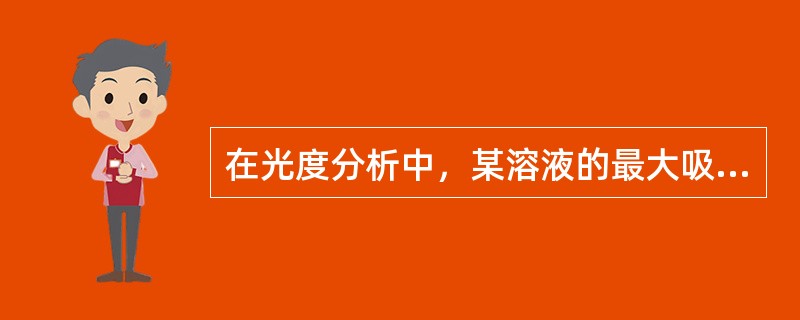 在光度分析中，某溶液的最大吸...